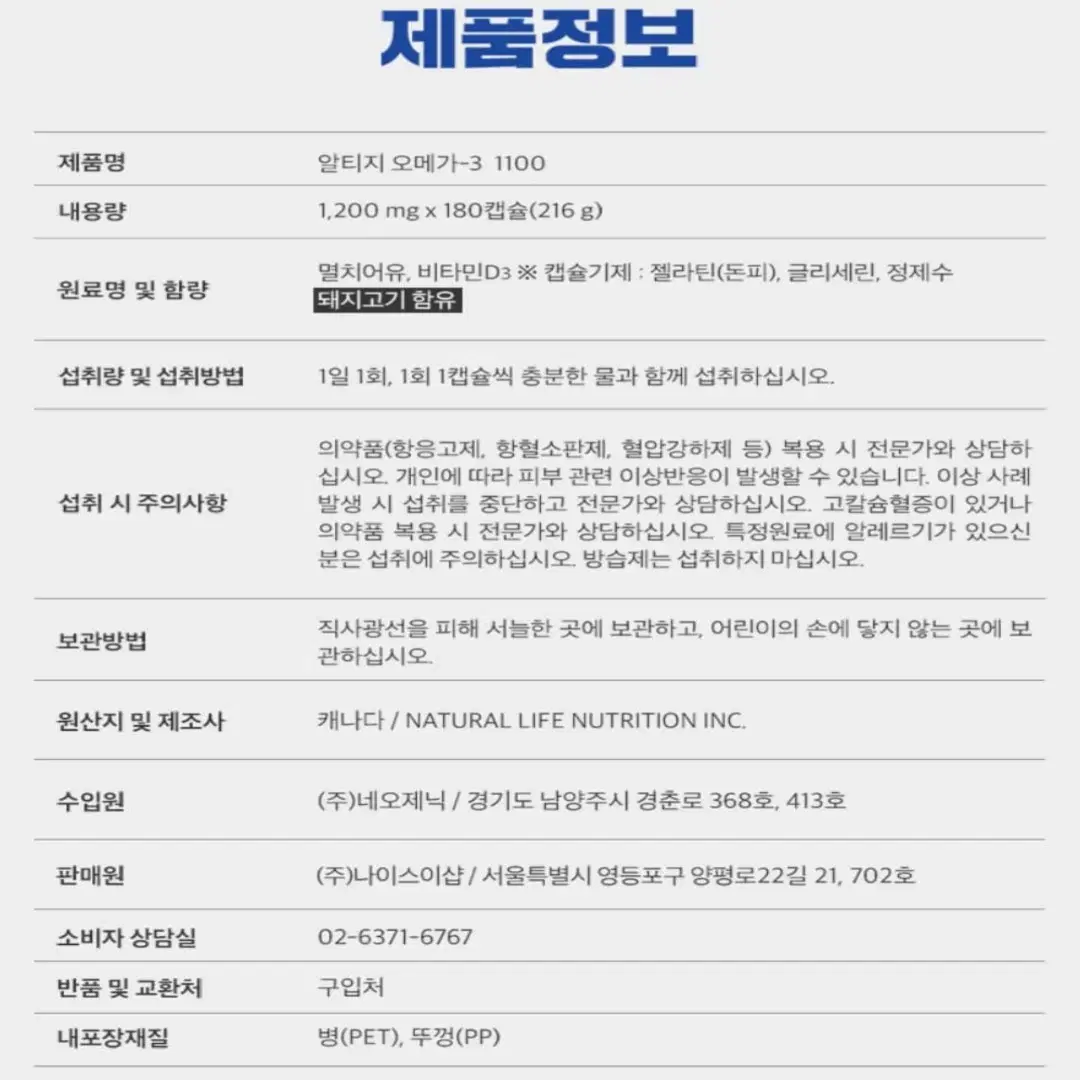 제품정보

| 제품명 | 알티지 오메가-3 1100 |
|---|---|
| 내용량 | 1,200 mg x 180캡슐(216 g) |
| 원료명 및 함량 | 멸치어유, 비타민D3 ※ 캡슐기제 : 젤라틴(돈피), 글리세린, 정제수 돼지고기 함유 |
| 섭취량 및 섭취방법 | 1일 1회, 1회 1캡슐씩 충분한 물과 함께 섭취하십시오. |
| 섭취 시 주의사항 | 의약품(항응고제, 항혈소판제, 혈압강하제 등) 복용 시 전문가와 상담하십시오. 개인에 따라 피부 관련 이상반응이 발생할 수 있습니다. 이상 사례 발생 시 섭취를 중단하고 전문가와 상담하십시오. 고칼슘혈증이 있거나 의약품 복용 시 전문가와 상담하십시오. 특정원료에 알레르기가 있으신 분은 섭취에 주의하십시오. 방습제는 섭취하지 마십시오. |
| 보관방법 | 직사광선을 피해 서늘한 곳에 보관하고, 어린이의 손에 닿지 않는 곳에 보관하십시오. |
| 원산지 및 제조사 | 캐나다 / NATURAL LIFE NUTRITION INC. |
| 수입원 | (주)네오제닉 / 경기도 남양주시 경춘로 368호, 413호 |
| 판매원 | (주)나이스이샵 / 서울특별시 영등포구 양평로22길 21, 702호 |
| 소비자 상담실 | 02-6371-6767 |
| 반품 및 교환처 | 구입처 |
| 내포장재질 | 병(PET), 뚜껑(PP) |